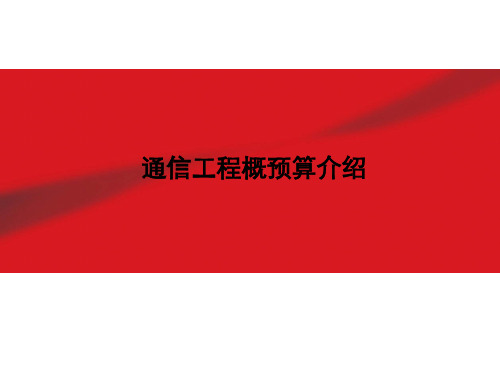 通信工程概预算介绍